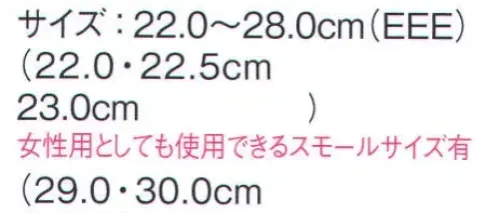 サイズ：22.0～28.0cm（EEE）
（22.0・22.5cm
23.0cm　　　　　）
女性用としても使用できるスモールサイズ有
（29.0・30.0cm